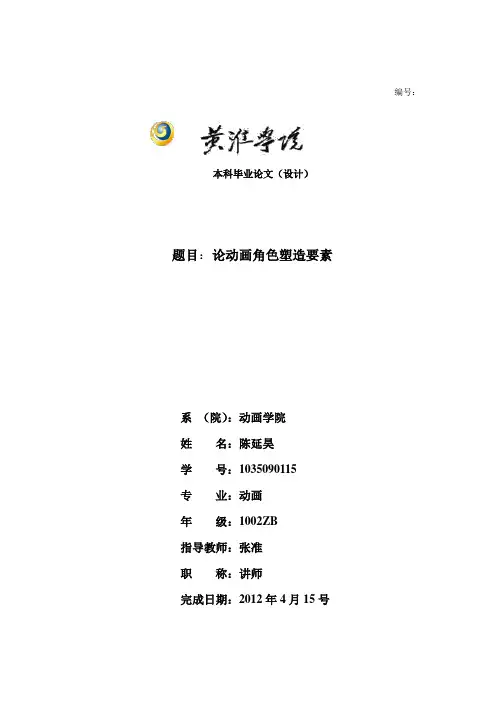 编号：

黄淮学院

本科毕业论文（设计）

题目：论动画角色塑造要素

系 （院）：动画学院

姓 名：陈延昊

学 号：1035090115

专 业：动画

年 级：1002ZB

指导教师：张准

职 称：讲师

完成日期：2012 年 4 月 15 号